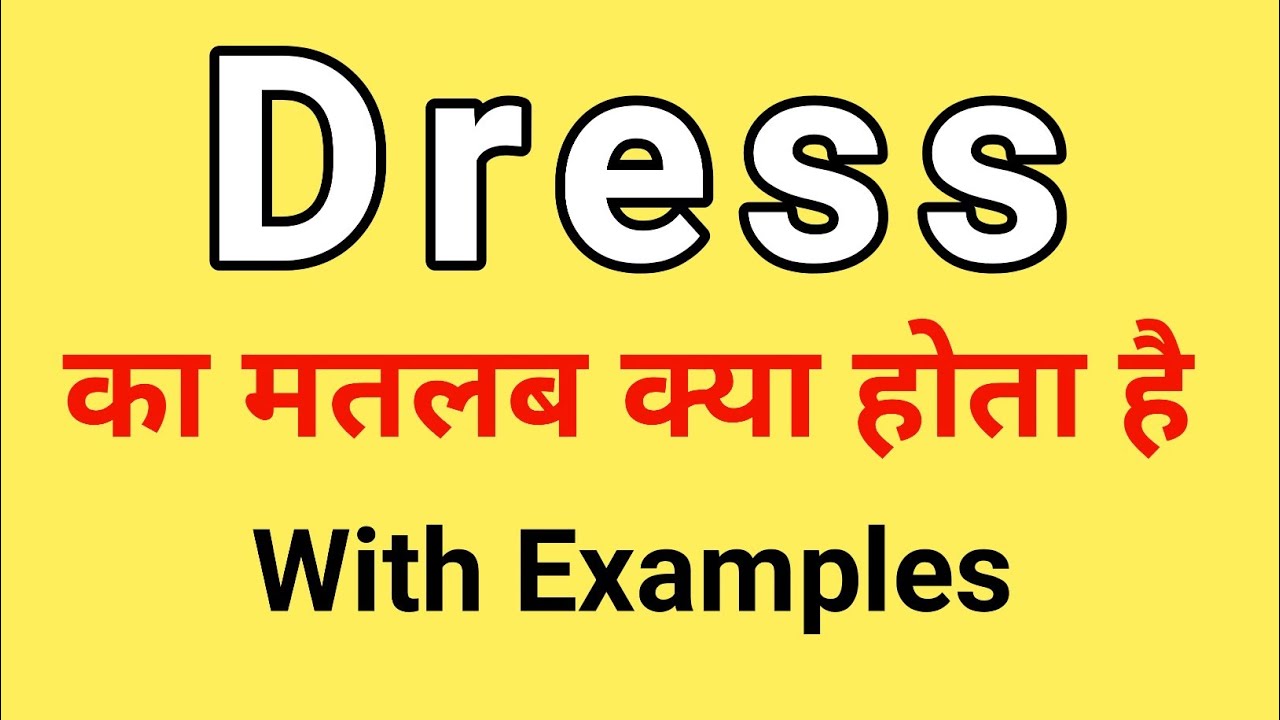 Dress

का मतलब क्या होता है

With Examples